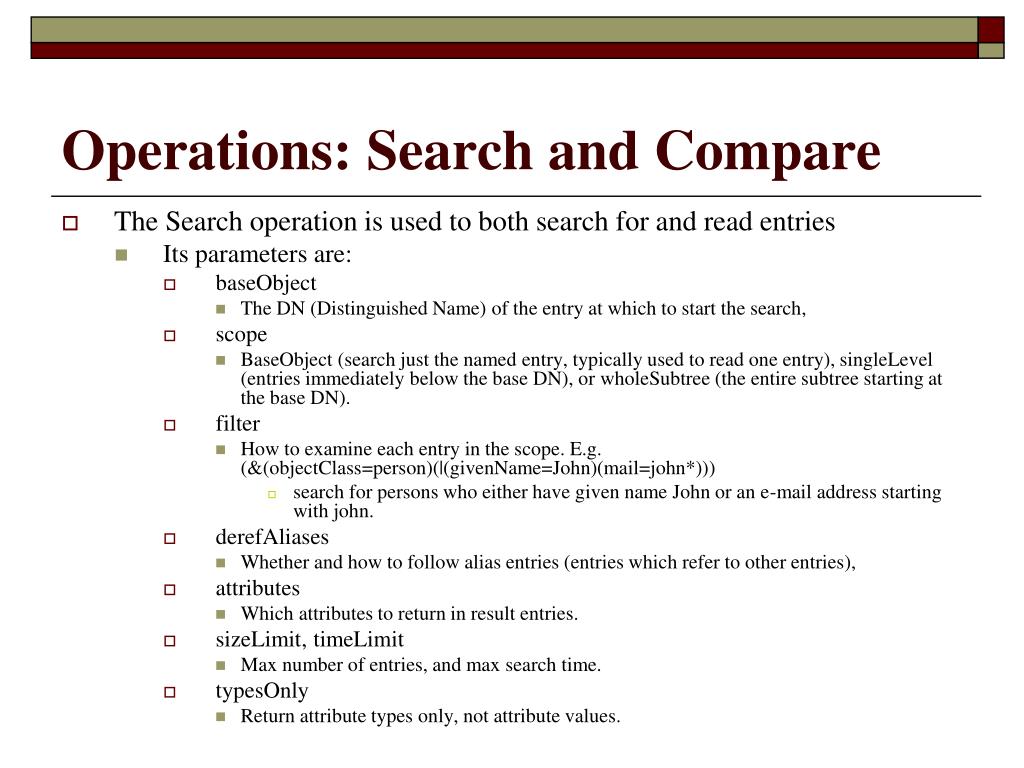 Operations: Search and Compare

The Search operation is used to both search for and read entries

Its parameters are:

baseObject

The DN (Distinguished Name) of the entry at which to start the search,

scope

BaseObject (search just the named entry, typically used to read one entry), singleLevel (entries immediately below the base DN), or wholeSubtree (the entire subtree starting at the base DN).

filter

How to examine each entry in the scope. E.g. (&(objectClass=person)(|(givenName=John)(mail=john*)))

search for persons who either have given name John or an e-mail address starting with john.

derefAliases

Whether and how to follow alias entries (entries which refer to other entries),

attributes

Which attributes to return in result entries.

sizeLimit, timeLimit

Max number of entries, and max search time.

typesOnly

Return attribute types only, not attribute values.